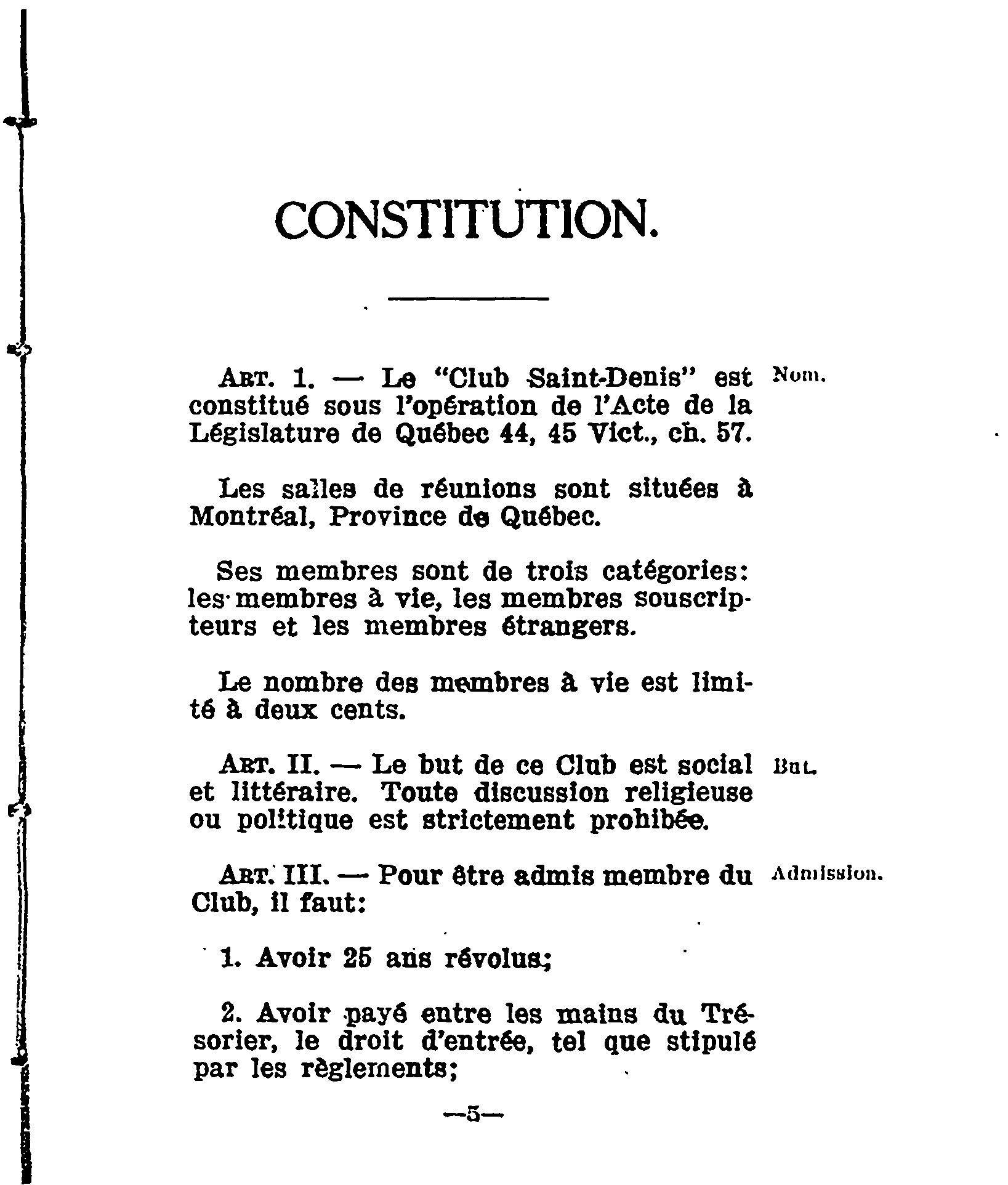 CONSTITUTION.

ART. 1. — Le "Club Saint-Denis" est constitué sous l'opération de l'Acte de la Législature de Québec 44, 45 Vict., ch. 57.

Nom.

Les salles de réunions sont situées à Montréal, Province de Québec.

Ses membres sont de trois catégories: les membres à vie, les membres souscripteurs et les membres étrangers.

Le nombre des membres à vie est limité à deux cents.

ART. II. — Le but de ce Club est social et littéraire. Toute discussion religieuse ou politique est strictement prohibée.

But.

ART. III. — Pour être admis membre du Club, il faut:

Admission.

1. Avoir 25 ans révolus;

2. Avoir payé entre les mains du Trésorier, le droit d'entrée, tel que stipulé par les règlements;

—5—